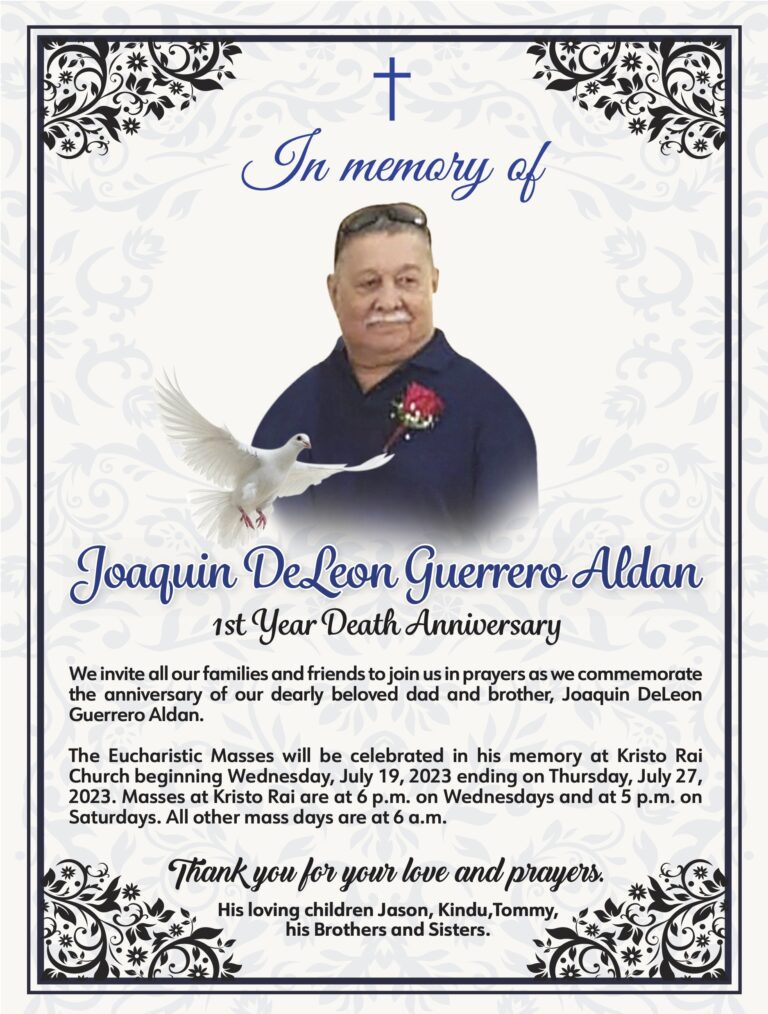 In memory of

Joaquin DeLeon Guerrero Aldan

1st Year Death Anniversary

We invite all our families and friends to join us in prayers as we commemorate the anniversary of our dearly beloved dad and brother, Joaquin DeLeon Guerrero Aldan.

The Eucharistic Masses will be celebrated in his memory at Kristo Rai Church beginning Wednesday, July 19, 2023 ending on Thursday, July 27, 2023. Masses at Kristo Rai are at 6 p.m. on Wednesdays and at 5 p.m. on Saturdays. All other mass days are at 6 a.m.

Thank you for your love and prayers.

His loving children Jason, Kindu,Tommy, his Brothers and Sisters.